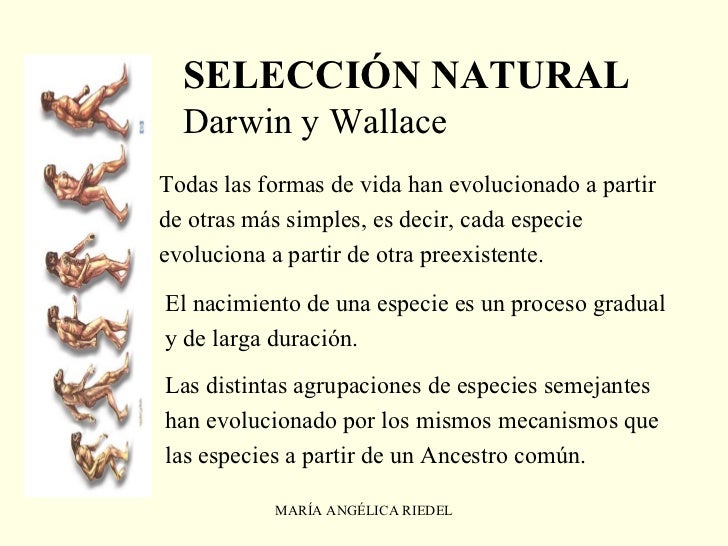 SELECCIÓN NATURAL
Darwin y Wallace

Todas las formas de vida han evolucionado a partir de otras más simples, es decir, cada especie evoluciona a partir de otra preexistente.

El nacimiento de una especie es un proceso gradual y de larga duración.

Las distintas agrupaciones de especies semejantes han evolucionado por los mismos mecanismos que las especies a partir de un Ancestro común.

MARÍA ANGÉLICA RIEDEL